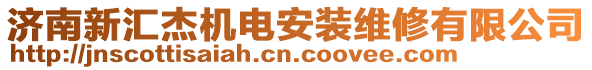 济南新汇杰机电安装维修有限公司
http://jnscottisaiah.cn.coovee.com